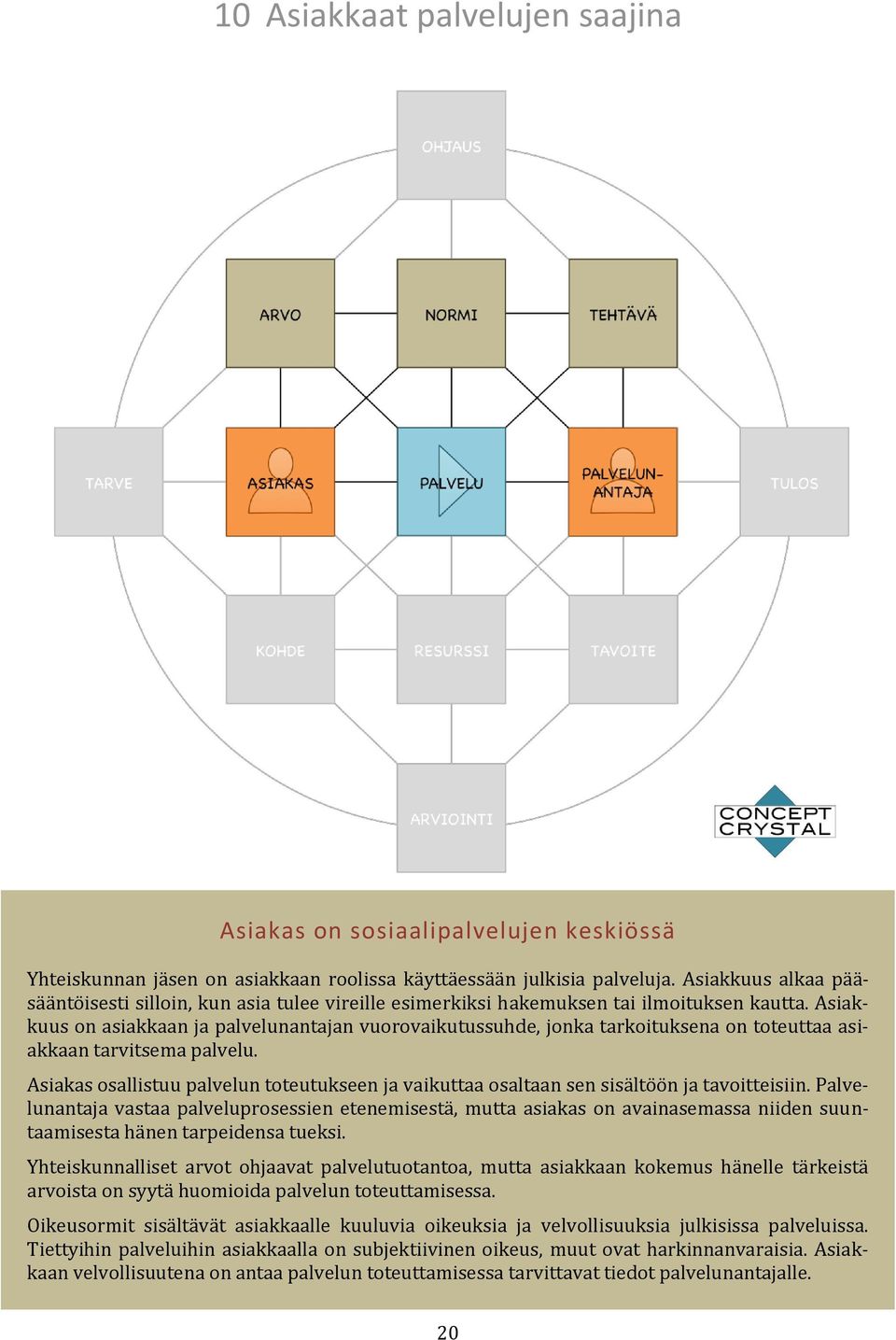 10 Asiakkaat palvelujen saajina

OHJAUS

ARVO

NORMI

TEHTÄVÄ

TARVE

ASIAKAS

PALVELU

PALVELUN-ANTAJA

TULOS

KOHDE

RESURSSI

TAVOITE

ARVIOINTI

CONCEPT CRYSTAL

Asiakas on sosiaalipalvelujen keskiössä

Yhteiskunnan jäsen on asiakkaan roolissa käyttäessään julkisia palveluja. Asiakkuus alkaa pääsääntöisesti silloin, kun asia tulee vireille esimerkiksi hakemuksen tai ilmoituksen kautta. Asiakkuus on asiakkaan ja palvelunantajan vuorovaikutussuhde, jonka tarkoituksena on toteuttaa asiakkaan tarvitsema palvelu.

Asiakas osallistuu palvelun toteutukseen ja vaikuttaa osaltaan sen sisältöön ja tavoitteisiin. Palvelunantaja vastaa palveluprosessien etenemisestä, mutta asiakas on avainasemassa niiden suuntaamisesta hänen tarpeidensa tueksi.

Yhteiskunnalliset arvot ohjaavat palvelutuotantoa, mutta asiakkaan kokemus hänelle tärkeistä arvoista on syytä huomioida palvelun toteuttamisessa.

Oikeusormit sisältävät asiakkaalle kuuluvia oikeuksia ja velvollisuuksia julkisissa palveluissa. Tiettyihin palveluihin asiakkaalla on subjektiivinen oikeus, muut ovat harkinnanvaraisia. Asiakkaan velvollisuutena on antaa palvelun toteuttamisessa tarvittavat tiedot palvelunantajalle.

20